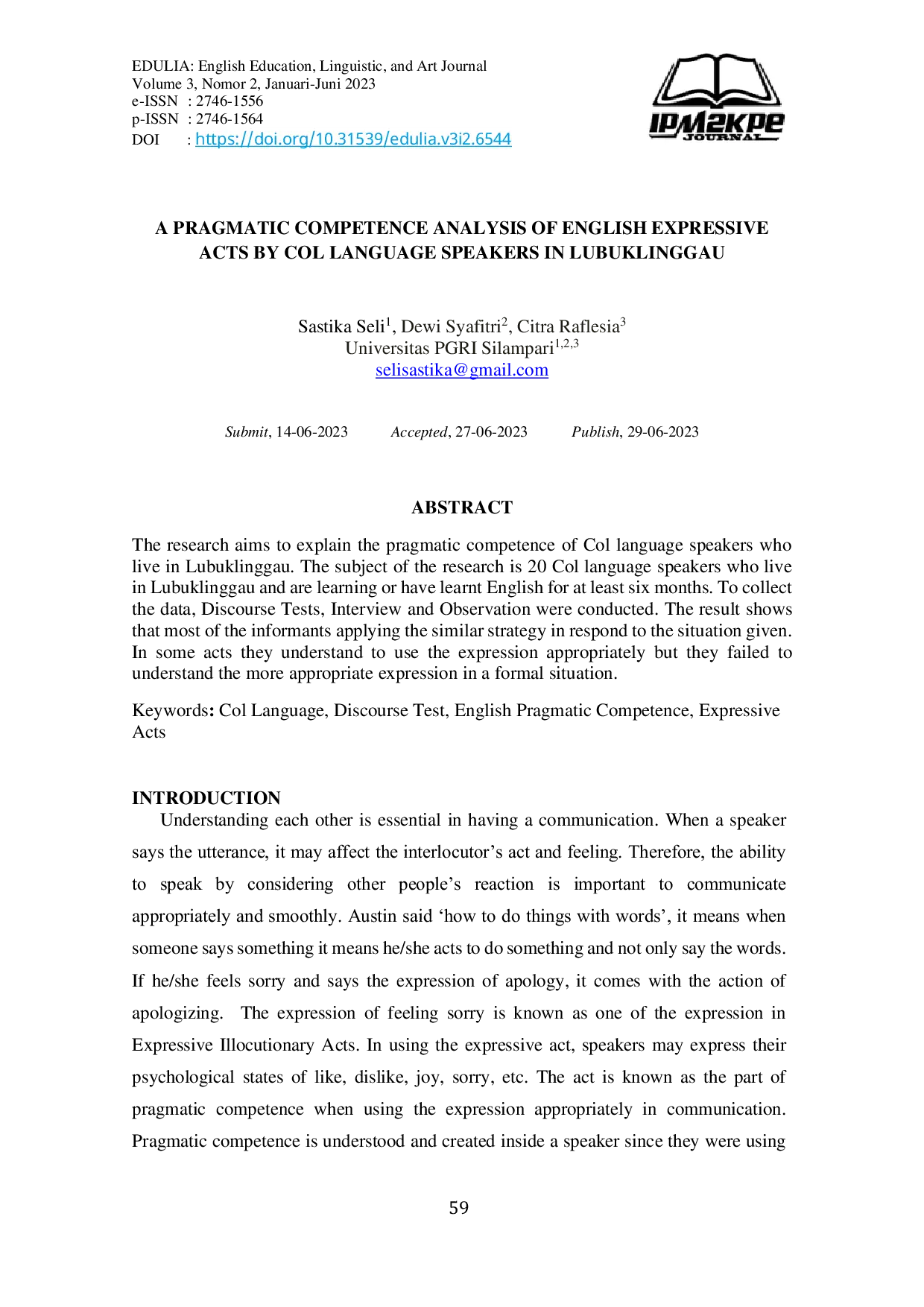 EDULIA: English Education, Linguistic, and Art Journal
Volume 3, Nomor 2, Januari-Juni 2023
e-ISSN : 2746-1556
p-ISSN : 2746-1564
DOI : https://doi.org/10.31539/edulia.v3i2.6544

IPM2KPE JOURNAL

A PRAGMATIC COMPETENCE ANALYSIS OF ENGLISH EXPRESSIVE ACTS BY COL LANGUAGE SPEAKERS IN LUBUKLINGGAU

Sastika Seli$^1$, Dewi Syafitri$^2$, Citra Raflesia$^3$
Universitas PGRI Silampari$^{1,2,3}$
selisastika@gmail.com

Submit, 14-06-2023 Accepted, 27-06-2023 Publish, 29-06-2023

ABSTRACT

The research aims to explain the pragmatic competence of Col language speakers who live in Lubuklinggau. The subject of the research is 20 Col language speakers who live in Lubuklinggau and are learning or have learnt English for at least six months. To collect the data, Discourse Tests, Interview and Observation were conducted. The result shows that most of the informants applying the similar strategy in respond to the situation given. In some acts they understand to use the expression appropriately but they failed to understand the more appropriate expression in a formal situation.

Keywords: Col Language, Discourse Test, English Pragmatic Competence, Expressive Acts

INTRODUCTION

Understanding each other is essential in having a communication. When a speaker says the utterance, it may affect the interlocutor's act and feeling. Therefore, the ability to speak by considering other people's reaction is important to communicate appropriately and smoothly. Austin said 'how to do things with words', it means when someone says something it means he/she acts to do something and not only say the words. If he/she feels sorry and says the expression of apology, it comes with the action of apologizing. The expression of feeling sorry is known as one of the expression in Expressive Illocutionary Acts. In using the expressive act, speakers may express their psychological states of like, dislike, joy, sorry, etc. The act is known as the part of pragmatic competence when using the expression appropriately in communication. Pragmatic competence is understood and created inside a speaker since they were using

59